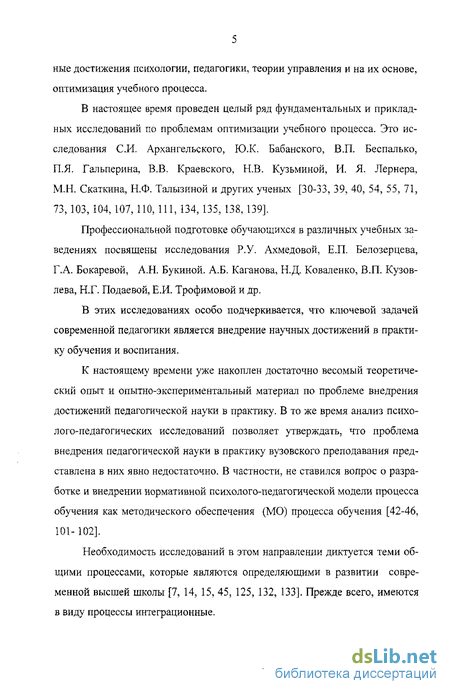 5

ные достижения психологии, педагогики, теории управления и на их основе, оптимизация учебного процесса.

В настоящее время проведен целый ряд фундаментальных и прикладных исследований по проблемам оптимизации учебного процесса. Это исследования С.И. Архангельского, Ю.К. Бабанского, В.П. Беспалько, П.Я. Гальперина, В.В. Краевского, Н.В. Кузьминой, И. Я. Лернера, М.Н. Скаткина, Н.Ф. Талызиной и других ученых [30-33, 39, 40, 54, 55, 71, 73, 103, 104, 107, 110, 111, 134, 135, 138, 139].

Профессиональной подготовке обучающихся в различных учебных заведениях посвящены исследования Р.У. Ахмедовой, Е.П. Белозерцева, Г.А. Бокаревой, А.Н. Букиной. А.Б. Каганова, Н.Д. Коваленко, В.П. Кузовлева, Н.Г. Подаевой, Е.И. Трофимовой и др.

В этих исследованиях особо подчеркивается, что ключевой задачей современной педагогики является внедрение научных достижений в практику обучения и воспитания.

К настоящему времени уже накоплен достаточно весомый теоретический опыт и опытно-экспериментальный материал по проблеме внедрения достижений педагогической науки в практику. В то же время анализ психолого-педагогических исследований позволяет утверждать, что проблема внедрения педагогической науки в практику вузовского преподавания представлена в них явно недостаточно. В частности, не ставился вопрос о разработке и внедрении нормативной психолого-педагогической модели процесса обучения как методического обеспечения (МО) процесса обучения [42-46, 101- 102].

Необходимость исследований в этом направлении диктуется теми общими процессами, которые являются определяющими в развитии современной высшей школы [7, 14, 15, 45, 125, 132, 133]. Прежде всего, имеются в виду процессы интеграционные.

dsLib.net
библиотека диссертаций